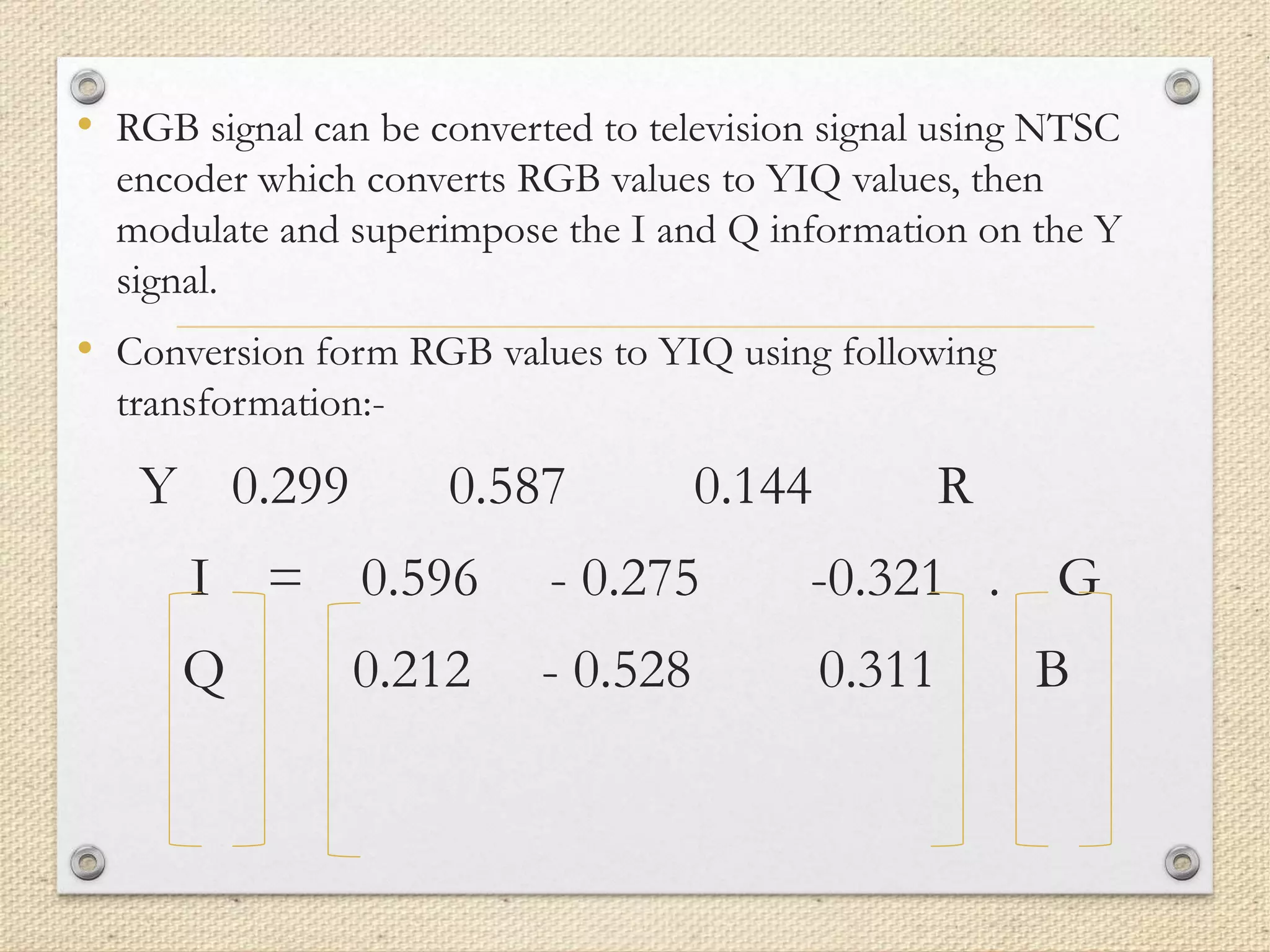 • RGB signal can be converted to television signal using NTSC encoder which converts RGB values to YIQ values, then modulate and superimpose the I and Q information on the Y signal.

• Conversion form RGB values to YIQ using following transformation:-

Y 0.299 0.587 0.144 R

I = 0.596 - 0.275 -0.321 . G

Q 0.212 - 0.528 0.311 B